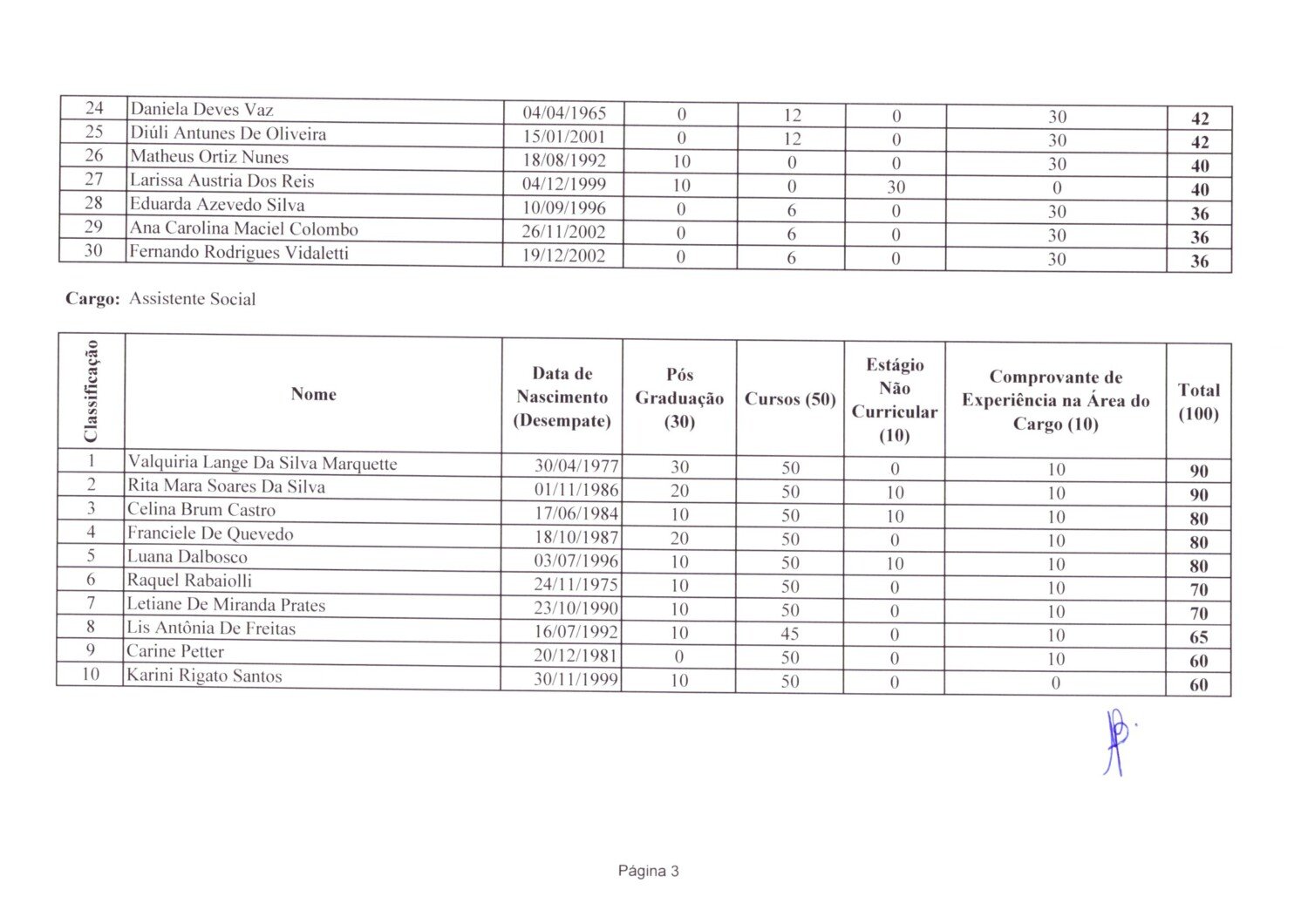 | 24 | Daniela Deves Vaz | 04/04/1965 | 0 | 12 | 0 | 30 | 42 |
|---|---|---|---|---|---|---|---|
| 25 | Diúli Antunes De Oliveira | 15/01/2001 | 0 | 12 | 0 | 30 | 42 |
| 26 | Matheus Ortiz Nunes | 18/08/1992 | 10 | 0 | 0 | 30 | 40 |
| 27 | Larissa Austria Dos Reis | 04/12/1999 | 10 | 0 | 30 | 0 | 40 |
| 28 | Eduarda Azevedo Silva | 10/09/1996 | 0 | 6 | 0 | 30 | 36 |
| 29 | Ana Carolina Maciel Colombo | 26/11/2002 | 0 | 6 | 0 | 30 | 36 |
| 30 | Fernando Rodrigues Vidaletti | 19/12/2002 | 0 | 6 | 0 | 30 | 36 |

**Cargo:** Assistente Social

| Classificação | Nome | Data de Nascimento (Desempate) | Pós Graduação (30) | Cursos (50) | Estágio Não Curricular (10) | Comprovante de Experiência na Área do Cargo (10) | Total (100) |
|---|---|---|---|---|---|---|---|
| 1 | Valquiria Lange Da Silva Marquette | 30/04/1977 | 30 | 50 | 0 | 10 | 90 |
| 2 | Rita Mara Soares Da Silva | 01/11/1986 | 20 | 50 | 10 | 10 | 90 |
| 3 | Celina Brum Castro | 17/06/1984 | 10 | 50 | 10 | 10 | 80 |
| 4 | Franciele De Quevedo | 18/10/1987 | 20 | 50 | 0 | 10 | 80 |
| 5 | Luana Dalbosco | 03/07/1996 | 10 | 50 | 10 | 10 | 80 |
| 6 | Raquel Rabaiolli | 24/11/1975 | 10 | 50 | 0 | 10 | 70 |
| 7 | Letiane De Miranda Prates | 23/10/1990 | 10 | 50 | 0 | 10 | 70 |
| 8 | Lis Antônia De Freitas | 16/07/1992 | 10 | 45 | 0 | 10 | 65 |
| 9 | Carine Petter | 20/12/1981 | 0 | 50 | 0 | 10 | 60 |
| 10 | Karini Rigato Santos | 30/11/1999 | 10 | 50 | 0 | 0 | 60 |

Página 3